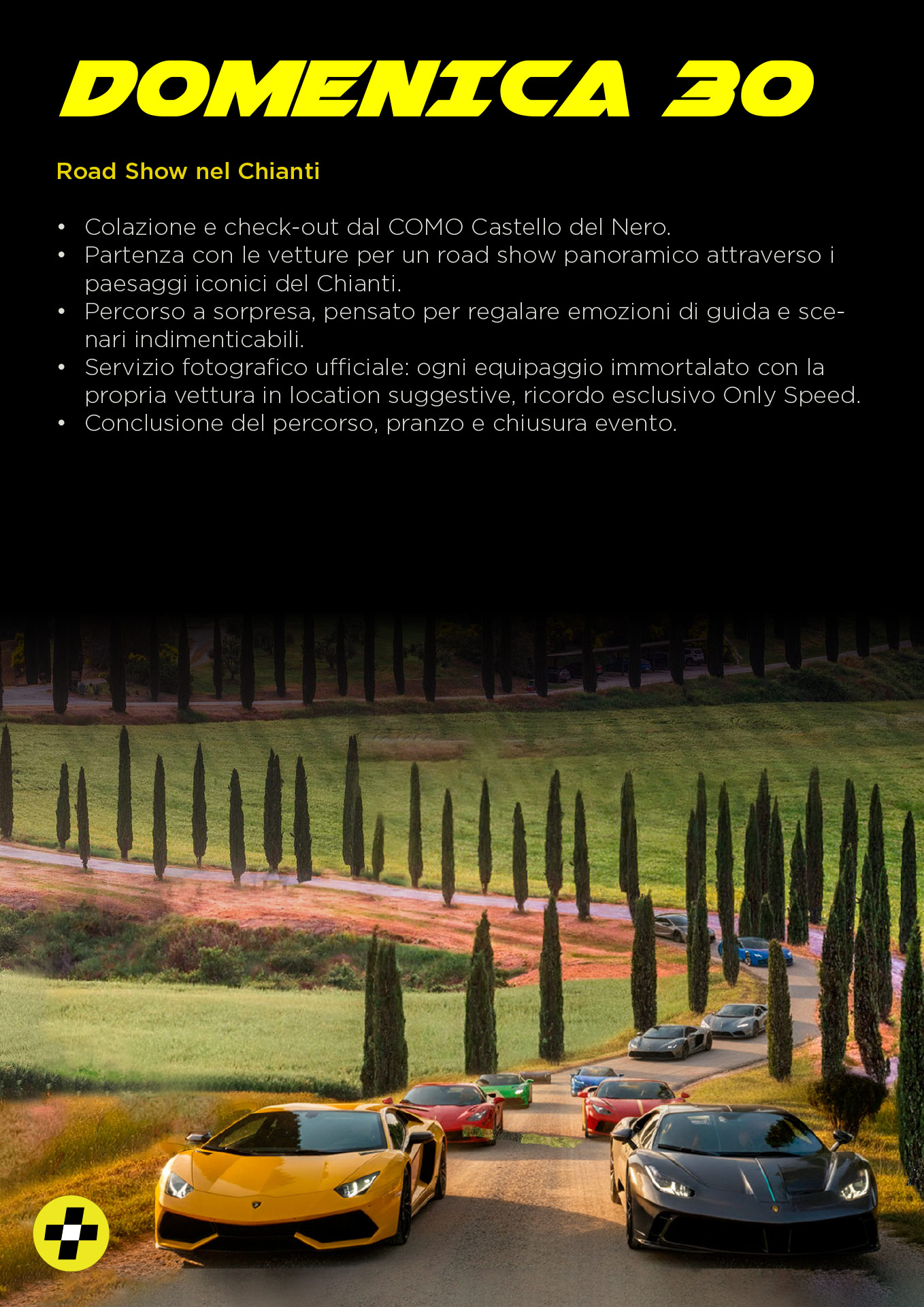 DOMENICA 30

Road Show nel Chianti

• Colazione e check-out dal COMO Castello del Nero.
• Partenza con le vetture per un road show panoramico attraverso i paesaggi iconici del Chianti.
• Percorso a sorpresa, pensato per regalare emozioni di guida e scenari indimenticabili.
• Servizio fotografico ufficiale: ogni equipaggio immortalato con la propria vettura in location suggestive, ricordo esclusivo Only Speed.
• Conclusione del percorso, pranzo e chiusura evento.